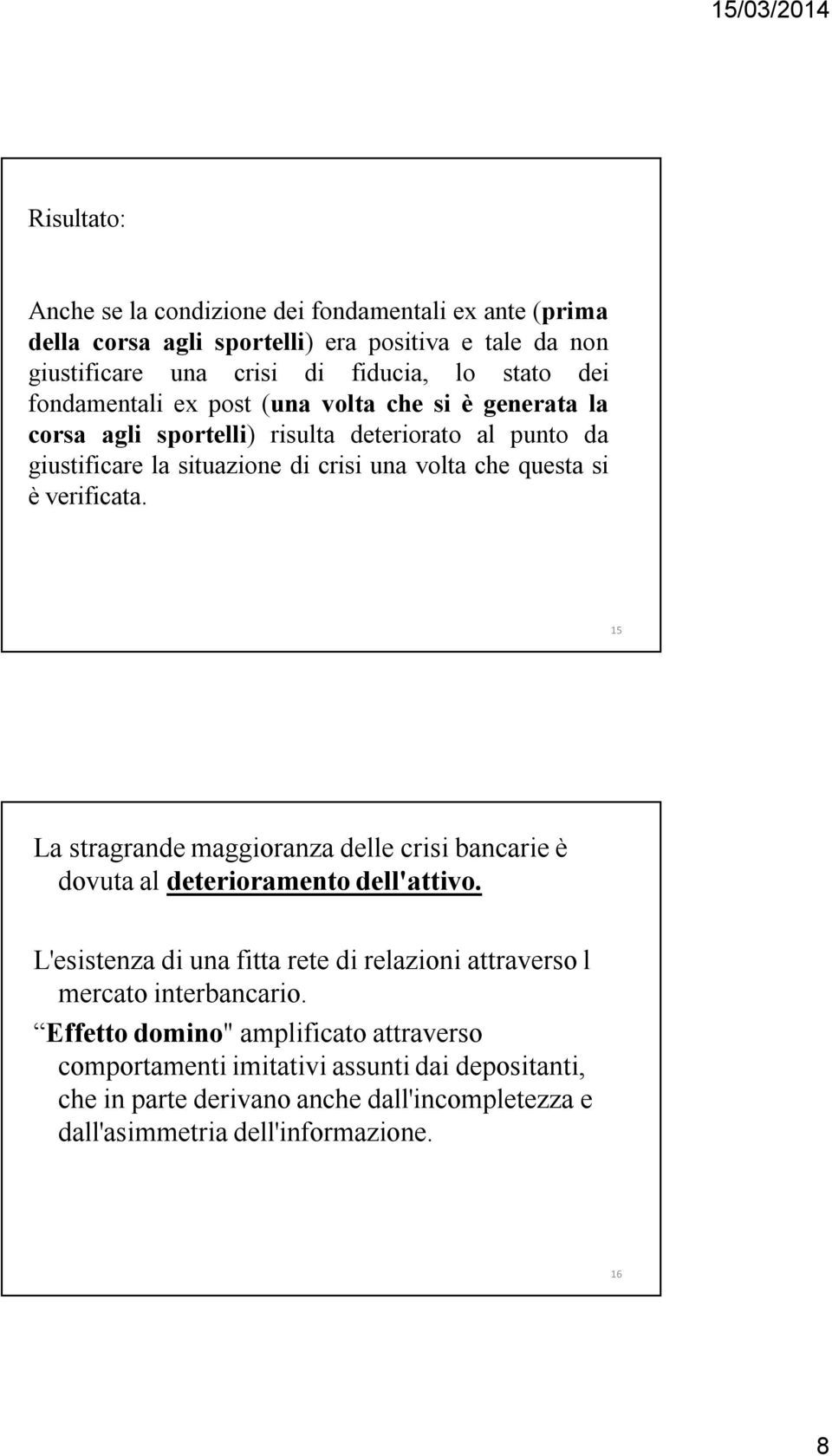 15/03/2014

Risultato:

Anche se la condizione dei fondamentali ex ante (prima della corsa agli sportelli) era positiva e tale da non giustificare una crisi di fiducia, lo stato dei fondamentali ex post (una volta che si è generata la corsa agli sportelli) risulta deteriorato al punto da giustificare la situazione di crisi una volta che questa si è verificata.

15

La stragrande maggioranza delle crisi bancarie è dovuta al deterioramento dell'attivo.

L'esistenza di una fitta rete di relazioni attraverso l mercato interbancario.

Effetto domino" amplificato attraverso comportamenti imitativi assunti dai depositanti, che in parte derivano anche dall'incompletezza e dall'asimmetria dell'informazione.

16

8